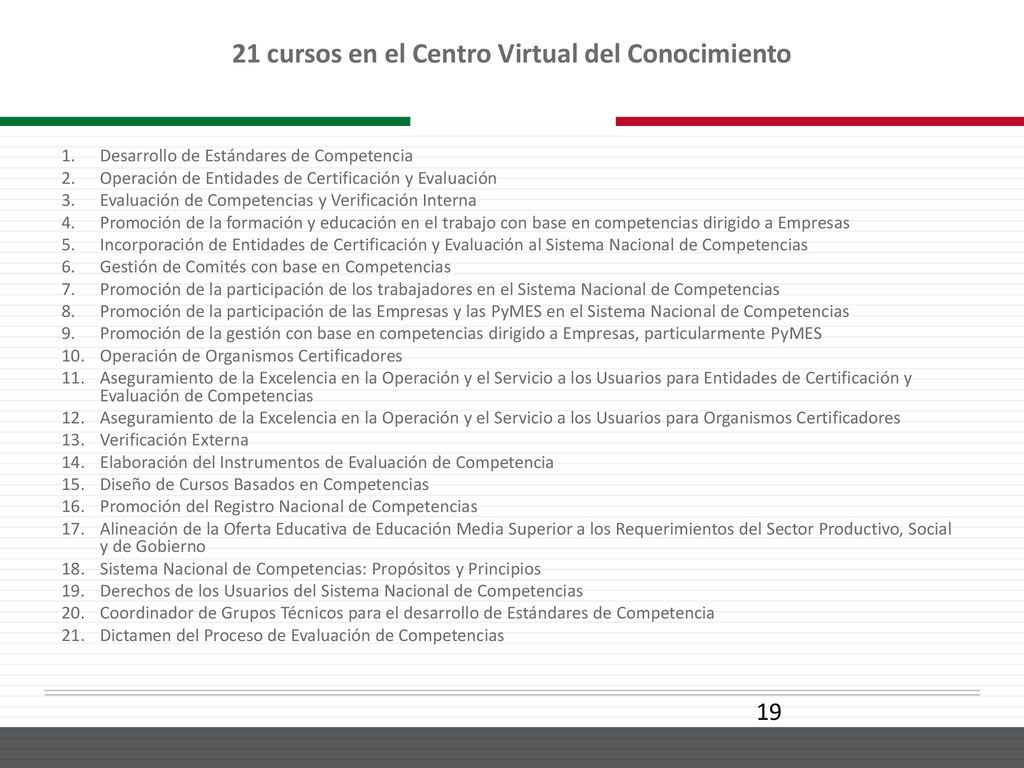 21 cursos en el Centro Virtual del Conocimiento

1. Desarrollo de Estándares de Competencia
2. Operación de Entidades de Certificación y Evaluación
3. Evaluación de Competencias y Verificación Interna
4. Promoción de la formación y educación en el trabajo con base en competencias dirigido a Empresas
5. Incorporación de Entidades de Certificación y Evaluación al Sistema Nacional de Competencias
6. Gestión de Comités con base en Competencias
7. Promoción de la participación de los trabajadores en el Sistema Nacional de Competencias
8. Promoción de la participación de las Empresas y las PyMES en el Sistema Nacional de Competencias
9. Promoción de la gestión con base en competencias dirigido a Empresas, particularmente PyMES
10. Operación de Organismos Certificadores
11. Aseguramiento de la Excelencia en la Operación y el Servicio a los Usuarios para Entidades de Certificación y Evaluación de Competencias
12. Aseguramiento de la Excelencia en la Operación y el Servicio a los Usuarios para Organismos Certificadores
13. Verificación Externa
14. Elaboración del Instrumentos de Evaluación de Competencia
15. Diseño de Cursos Basados en Competencias
16. Promoción del Registro Nacional de Competencias
17. Alineación de la Oferta Educativa de Educación Media Superior a los Requerimientos del Sector Productivo, Social y de Gobierno
18. Sistema Nacional de Competencias: Propósitos y Principios
19. Derechos de los Usuarios del Sistema Nacional de Competencias
20. Coordinador de Grupos Técnicos para el desarrollo de Estándares de Competencia
21. Dictamen del Proceso de Evaluación de Competencias

19